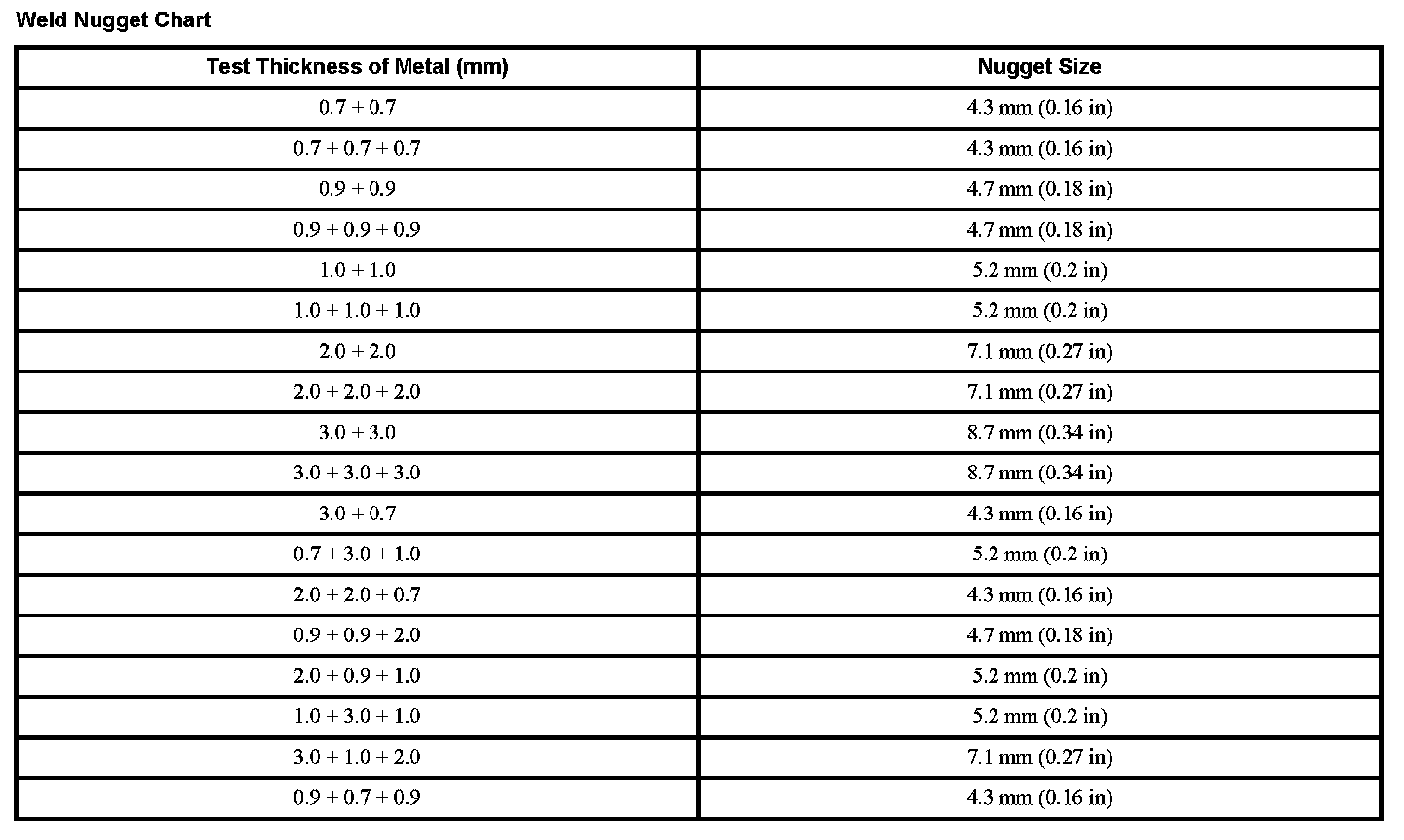 Weld Nugget Chart

| Test Thickness of Metal (mm) | Nugget Size |
|---|---|
| 0.7 + 0.7 | 4.3 mm (0.16 in) |
| 0.7 + 0.7 + 0.7 | 4.3 mm (0.16 in) |
| 0.9 + 0.9 | 4.7 mm (0.18 in) |
| 0.9 + 0.9 + 0.9 | 4.7 mm (0.18 in) |
| 1.0 + 1.0 | 5.2 mm (0.2 in) |
| 1.0 + 1.0 + 1.0 | 5.2 mm (0.2 in) |
| 2.0 + 2.0 | 7.1 mm (0.27 in) |
| 2.0 + 2.0 + 2.0 | 7.1 mm (0.27 in) |
| 3.0 + 3.0 | 8.7 mm (0.34 in) |
| 3.0 + 3.0 + 3.0 | 8.7 mm (0.34 in) |
| 3.0 + 0.7 | 4.3 mm (0.16 in) |
| 0.7 + 3.0 + 1.0 | 5.2 mm (0.2 in) |
| 2.0 + 2.0 + 0.7 | 4.3 mm (0.16 in) |
| 0.9 + 0.9 + 2.0 | 4.7 mm (0.18 in) |
| 2.0 + 0.9 + 1.0 | 5.2 mm (0.2 in) |
| 1.0 + 3.0 + 1.0 | 5.2 mm (0.2 in) |
| 3.0 + 1.0 + 2.0 | 7.1 mm (0.27 in) |
| 0.9 + 0.7 + 0.9 | 4.3 mm (0.16 in) |